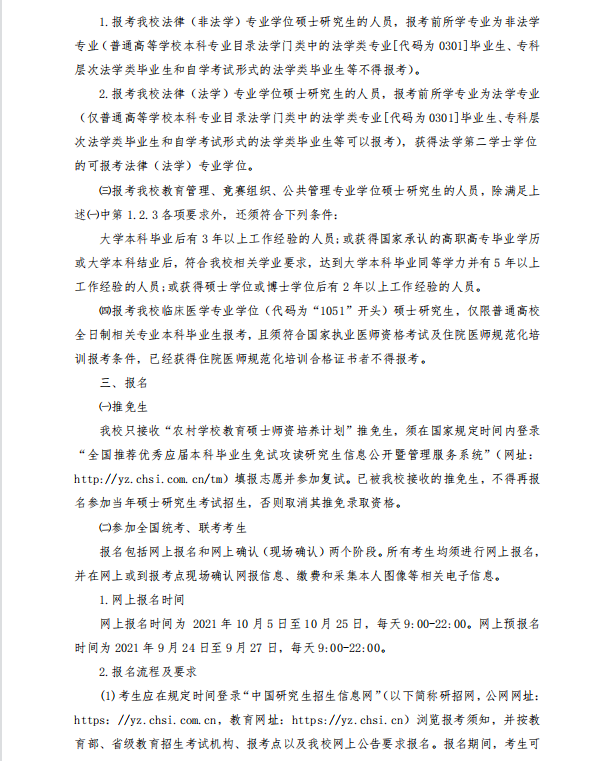 1.报考我校法律（非法学）专业学位硕士研究生的人员，报考前所学专业为非法学专业（普通高等学校本科专业目录法学门类中的法学类专业[代码为0301]毕业生、专科层次法学类毕业生和自学考试形式的法学类毕业生等不得报考）。

2.报考我校法律（法学）专业学位硕士研究生的人员，报考前所学专业为法学专业（仅普通高等学校本科专业目录法学门类中的法学类专业[代码为0301]毕业生、专科层次法学类毕业生和自学考试形式的法学类毕业生等可以报考），获得法学第二学士学位的可报考法律（法学）专业学位。

㈢报考我校教育管理、竞赛组织、公共管理专业学位硕士研究生的人员，除满足上述㈠中第1.2.3各项要求外，还须符合下列条件：

大学本科毕业后有3年以上工作经验的人员；或获得国家承认的高职高专毕业学历或大学本科结业后，符合我校相关学业要求，达到大学本科毕业同等学力并有5年以上工作经验的人员；或获得硕士学位或博士学位后有2年以上工作经验的人员。

㈣报考我校临床医学专业学位（代码为“1051”开头）硕士研究生，仅限普通高校全日制相关专业本科毕业生报考，且须符合国家执业医师资格考试及住院医师规范化培训报考条件，已经获得住院医师规范化培训合格证书者不得报考。

三、报名

㈠推免生

我校只接收“农村学校教育硕士师资培养计划”推免生，须在国家规定时间内登录“全国推荐优秀应届本科毕业生免试攻读研究生信息公开暨管理服务系统”（网址：http://yz.chsi.com.cn/tm）填报志愿并参加复试。已被我校接收的推免生，不得再报名参加当年硕士研究生考试招生，否则取消其推免录取资格。

㈡参加全国统考、联考考生

报名包括网上报名和网上确认（现场确认）两个阶段。所有考生均须进行网上报名，并在网上或到报考点现场确认网报信息、缴费和采集本人图像等相关电子信息。

1.网上报名时间

网上报名时间为 2021年10月5日至10月25日，每天9:00-22:00。网上预报名时间为2021年9月24日至9月27日，每天9:00-22:00。

2.报名流程及要求

(1)考生应在规定时间登录“中国研究生招生信息网”(以下简称研招网，公网网址：https: //yz.chsi.com.cn，教育网址：https://yz.chsi.cn）浏览报考须知，并按教育部、省级教育招生考试机构、报考点以及我校网上公告要求报名。报名期间，考生可